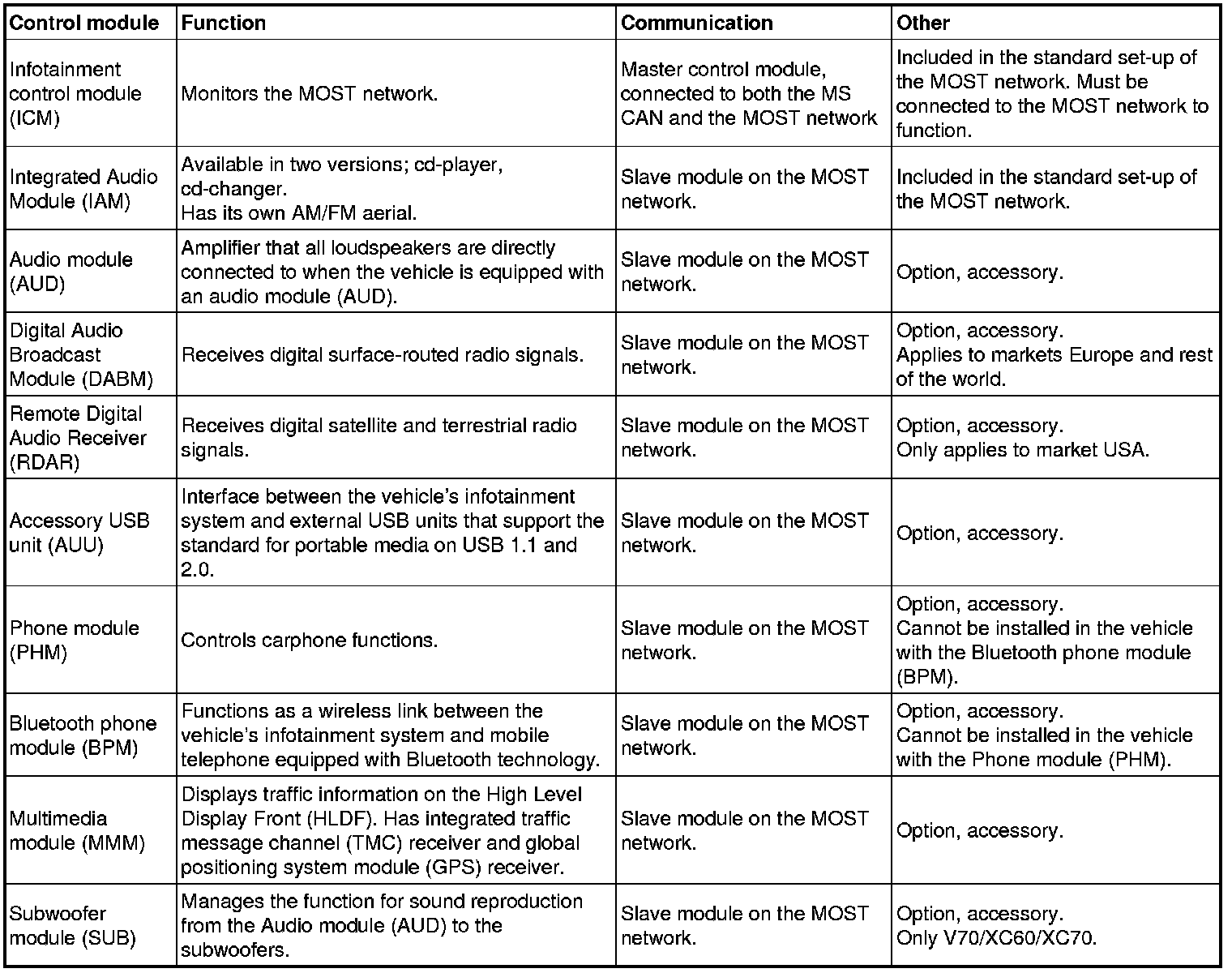 | Control module | Function | Communication | Other |
|---|---|---|---|
| Infotainment control module (ICM) | Monitors the MOST network. | Master control module, connected to both the MS CAN and the MOST network | Included in the standard set-up of the MOST network. Must be connected to the MOST network to function. |
| Integrated Audio Module (IAM) | Available in two versions; cd-player, cd-changer. Has its own AM/FM aerial. | Slave module on the MOST network. | Included in the standard set-up of the MOST network. |
| Audio module (AUD) | Amplifier that all loudspeakers are directly connected to when the vehicle is equipped with an audio module (AUD). | Slave module on the MOST network. | Option, accessory. |
| Digital Audio Broadcast Module (DABM) | Receives digital surface-routed radio signals. | Slave module on the MOST network. | Option, accessory. Applies to markets Europe and rest of the world. |
| Remote Digital Audio Receiver (RDAR) | Receives digital satellite and terrestrial radio signals. | Slave module on the MOST network. | Option, accessory. Only applies to market USA. |
| Accessory USB unit (AUU) | Interface between the vehicle's infotainment system and external USB units that support the standard for portable media on USB 1.1 and 2.0. | Slave module on the MOST network. | Option, accessory. |
| Phone module (PHM) | Controls carphone functions. | Slave module on the MOST network. | Option, accessory. Cannot be installed in the vehicle with the Bluetooth phone module (BPM). |
| Bluetooth phone module (BPM) | Functions as a wireless link between the vehicle's infotainment system and mobile telephone equipped with Bluetooth technology. | Slave module on the MOST network. | Option, accessory. Cannot be installed in the vehicle with the Phone module (PHM). |
| Multimedia module (MMM) | Displays traffic information on the High Level Display Front (HLDF). Has integrated traffic message channel (TMC) receiver and global positioning system module (GPS) receiver. | Slave module on the MOST network. | Option, accessory. |
| Subwoofer module (SUB) | Manages the function for sound reproduction from the Audio module (AUD) to the subwoofers. | Slave module on the MOST network. | Option, accessory. Only V70/XC60/XC70. |